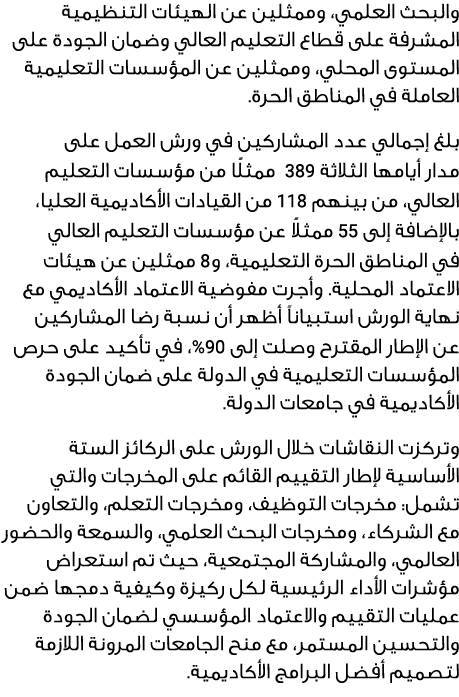 والبحث العلمي، وممثلين عن الهيئات التنظيمية المشرفة على قطاع التعليم العالي وضمان الجودة على المستوى المحلي، وممثلين عن المؤسسات التعليمية العاملة في المناطق الحرة.

بلغ إجمالي عدد المشاركين في ورش العمل على مدار أيامها الثلاثة 389 ممثلًا من مؤسسات التعليم العالي، من بينهم 118 من القيادات الأكاديمية العليا، بالإضافة إلى 55 ممثلًا عن مؤسسات التعليم العالي في المناطق الحرة التعليمية، و8 ممثلين عن هيئات الاعتماد المحلية. وأجرت مفوضية الاعتماد الأكاديمي مع نهاية الورش استبياناً أظهر أن نسبة رضا المشاركين عن الإطار المقترح وصلت إلى 90%، في تأكيد على حرص المؤسسات التعليمية في الدولة على ضمان الجودة الأكاديمية في جامعات الدولة.

وتركزت النقاشات خلال الورش على الركائز الستة الأساسية لإطار التقييم القائم على المخرجات والتي تشمل: مخرجات التوظيف، ومخرجات التعلم، والتعاون مع الشركاء، ومخرجات البحث العلمي، والسمعة والحضور العالمي، والمشاركة المجتمعية، حيث تم استعراض مؤشرات الأداء الرئيسية لكل ركيزة وكيفية دمجها ضمن عمليات التقييم والاعتماد المؤسسي لضمان الجودة والتحسين المستمر، مع منح الجامعات المرونة اللازمة لتصميم أفضل البرامج الأكاديمية.